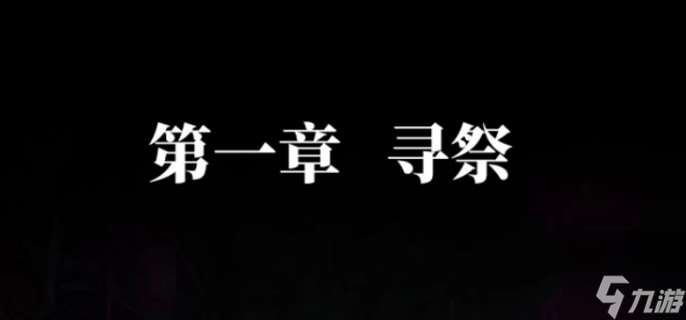 第一章　寻祭

九游